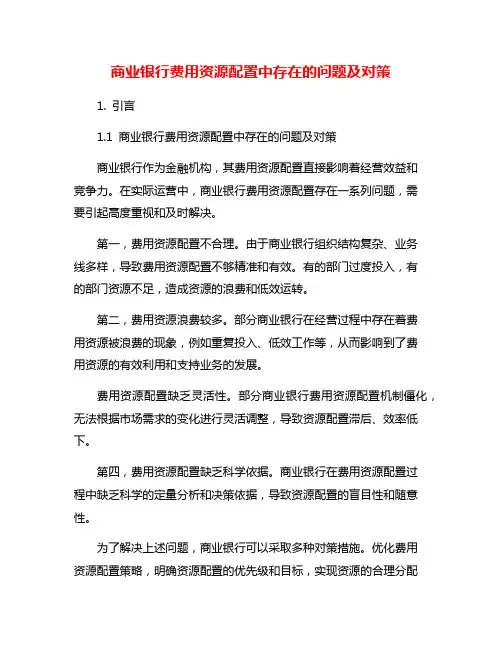 商业银行费用资源配置中存在的问题及对策

1. 引言

1.1 商业银行费用资源配置中存在的问题及对策

商业银行作为金融机构，其费用资源配置直接影响着经营效益和竞争力。在实际运营中，商业银行费用资源配置存在一系列问题，需要引起高度重视和及时解决。

第一，费用资源配置不合理。由于商业银行组织结构复杂、业务线多样，导致费用资源配置不够精准和有效。有的部门过度投入，有的部门资源不足，造成资源的浪费和低效运转。

第二，费用资源浪费较多。部分商业银行在经营过程中存在着费用资源被浪费的现象，例如重复投入、低效工作等，从而影响到了费用资源的有效利用和支持业务的发展。

费用资源配置缺乏灵活性。部分商业银行费用资源配置机制僵化，无法根据市场需求的变化进行灵活调整，导致资源配置滞后、效率低下。

第四，费用资源配置缺乏科学依据。商业银行在费用资源配置过程中缺乏科学的定量分析和决策依据，导致资源配置的盲目性和随意性。

为了解决上述问题，商业银行可以采取多种对策措施。优化费用资源配置策略，明确资源配置的优先级和目标，实现资源的合理分配